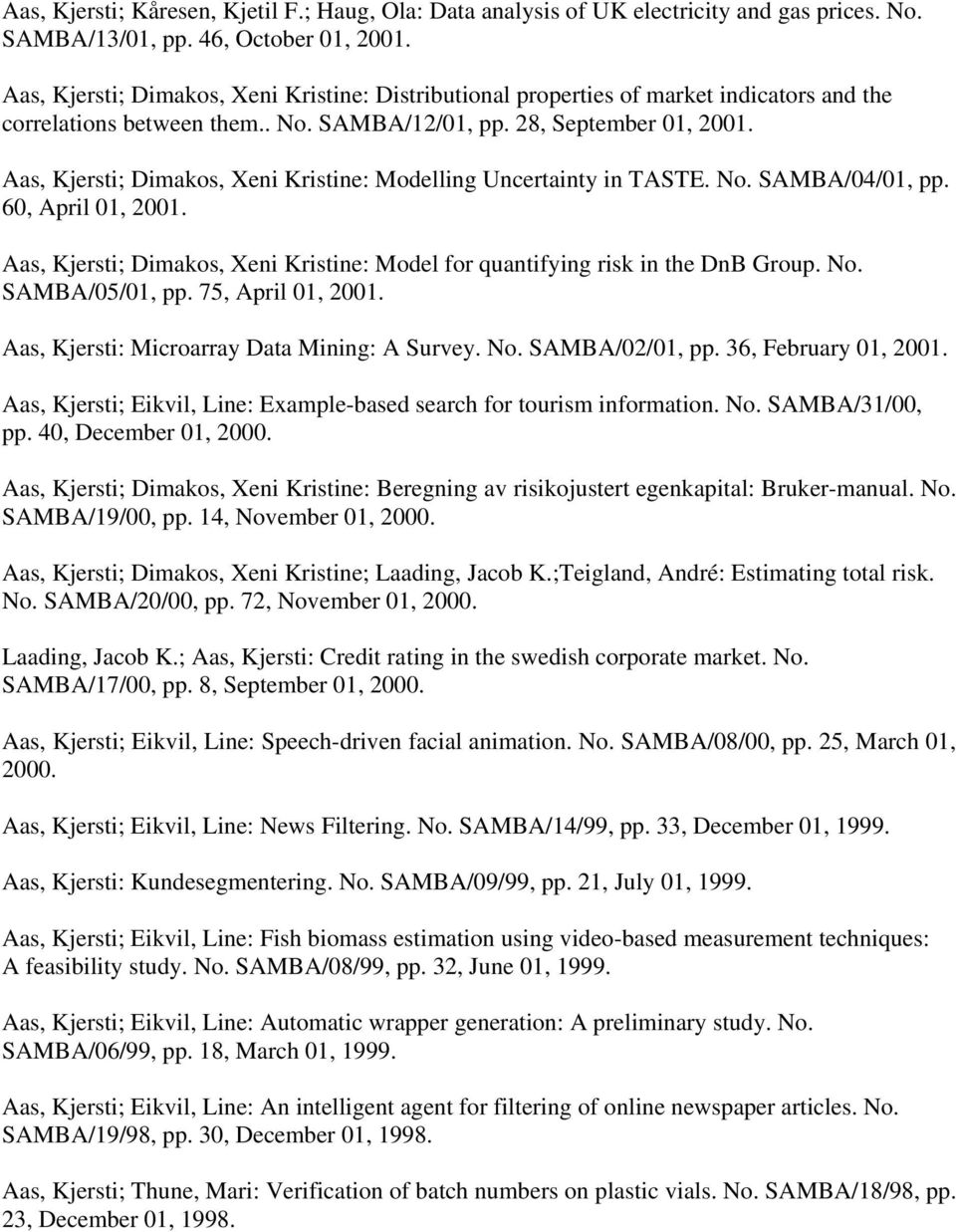 Aas, Kjersti; Kåresen, Kjetil F.; Haug, Ola: Data analysis of UK electricity and gas prices. No. SAMBA/13/01, pp. 46, October 01, 2001.

Aas, Kjersti; Dimakos, Xeni Kristine: Distributional properties of market indicators and the correlations between them.. No. SAMBA/12/01, pp. 28, September 01, 2001.

Aas, Kjersti; Dimakos, Xeni Kristine: Modelling Uncertainty in TASTE. No. SAMBA/04/01, pp. 60, April 01, 2001.

Aas, Kjersti; Dimakos, Xeni Kristine: Model for quantifying risk in the DnB Group. No. SAMBA/05/01, pp. 75, April 01, 2001.

Aas, Kjersti: Microarray Data Mining: A Survey. No. SAMBA/02/01, pp. 36, February 01, 2001.

Aas, Kjersti; Eikvil, Line: Example-based search for tourism information. No. SAMBA/31/00, pp. 40, December 01, 2000.

Aas, Kjersti; Dimakos, Xeni Kristine: Beregning av risikojustert egenkapital: Bruker-manual. No. SAMBA/19/00, pp. 14, November 01, 2000.

Aas, Kjersti; Dimakos, Xeni Kristine; Laading, Jacob K.;Teigland, André: Estimating total risk. No. SAMBA/20/00, pp. 72, November 01, 2000.

Laading, Jacob K.; Aas, Kjersti: Credit rating in the swedish corporate market. No. SAMBA/17/00, pp. 8, September 01, 2000.

Aas, Kjersti; Eikvil, Line: Speech-driven facial animation. No. SAMBA/08/00, pp. 25, March 01, 2000.

Aas, Kjersti; Eikvil, Line: News Filtering. No. SAMBA/14/99, pp. 33, December 01, 1999.

Aas, Kjersti: Kundesegmentering. No. SAMBA/09/99, pp. 21, July 01, 1999.

Aas, Kjersti; Eikvil, Line: Fish biomass estimation using video-based measurement techniques: A feasibility study. No. SAMBA/08/99, pp. 32, June 01, 1999.

Aas, Kjersti; Eikvil, Line: Automatic wrapper generation: A preliminary study. No. SAMBA/06/99, pp. 18, March 01, 1999.

Aas, Kjersti; Eikvil, Line: An intelligent agent for filtering of online newspaper articles. No. SAMBA/19/98, pp. 30, December 01, 1998.

Aas, Kjersti; Thune, Mari: Verification of batch numbers on plastic vials. No. SAMBA/18/98, pp. 23, December 01, 1998.